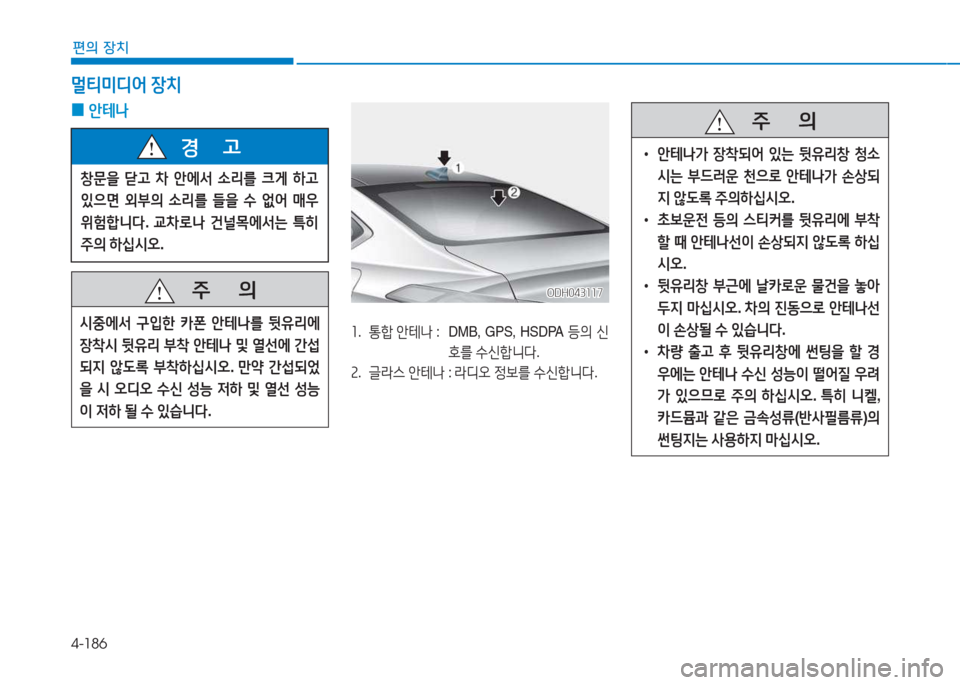 편의 장치

멀티미디어 장치

■ 안테나

경 고

창문을 닫고 차 안에서 소리를 크게 하고 있으면 외부의 소리를 들을 수 없어 매우 위험합니다. 교차로나 건널목에서는 특히 주의 하십시오.

주 의

시중에서 구입한 카폰 안테나를 뒷유리에 장착시 뒷유리 부착 안테나 및 열선에 간섭되지 않도록 부착하십시오. 만약 간섭되었을 시 오디오 수신 성능 저하 및 열선 성능이 저하 될 수 있습니다.

1

2

ODH043117

1. 통합 안테나 : DMB, GPS, HSDPA 등의 신호를 수신합니다.
2. 글라스 안테나 : 라디오 정보를 수신합니다.

주 의

• 안테나가 장착되어 있는 뒷유리창 청소시는 부드러운 천으로 안테나가 손상되지 않도록 주의하십시오.
• 초보운전 등의 스티커를 뒷유리에 부착할 때 안테나선이 손상되지 않도록 하십시오.
• 뒷유리창 부근에 날카로운 물건을 놓아두지 마십시오. 차의 진동으로 안테나선이 손상될 수 있습니다.
• 차량 출고 후 뒷유리창에 썬팅을 할 경우에는 안테나 수신 성능이 떨어질 우려가 있으므로 주의 하십시오. 특히 니켈, 카드뮴과 같은 금속성류(반사필름류)의 썬팅지는 사용하지 마십시오.

4-186

carmanualsonline.info